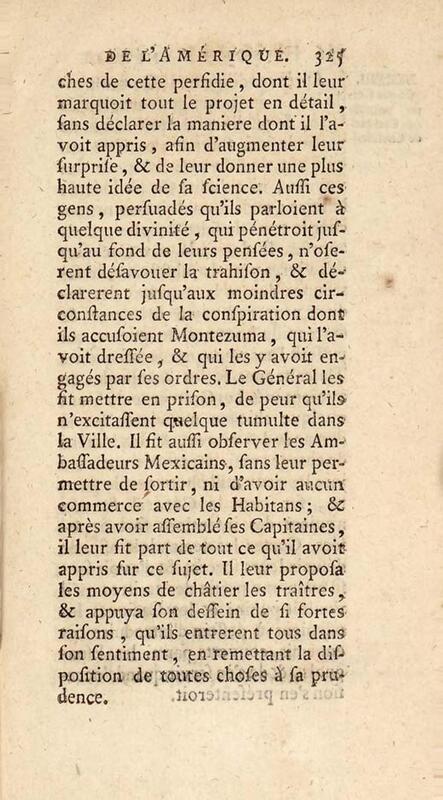 DE L'AMÉRIQUE. 325

ches de cette perfidie, dont il leur marquoit tout le projet en détail, ſans déclarer la maniere dont il l'avoit appris, afin d'augmenter leur ſurpriſe, & de leur donner une plus haute idée de ſa ſcience. Auſſi ces gens, perſuadés qu'ils parloient à quelque divinité, qui pénétroit juſqu'au fond de leurs penſées, n'oſerent déſavouer la trahiſon, & déclarerent juſqu'aux moindres circonſtances de la conſpiration dont ils accuſoient Montezuma, qui l'avoit dreſſée, & qui les y avoit engagés par ſes ordres. Le Général les fit mettre en priſon, de peur qu'ils n'excitaſſent quelque tumulte dans la Ville. Il fit auſſi obſerver les Ambaſſadeurs Mexicains, ſans leur permettre de ſortir, ni d'avoir aucun commerce avec les Habitans; & après avoir aſſemblé ſes Capitaines, il leur fit part de tout ce qu'il avoit appris ſur ce ſujet. Il leur propoſa les moyens de châtier les traîtres, & appuya ſon deſſein de ſi fortes raiſons, qu'ils entrerent tous dans ſon ſentiment, en remettant la diſpoſition de toutes choſes à ſa prudence.